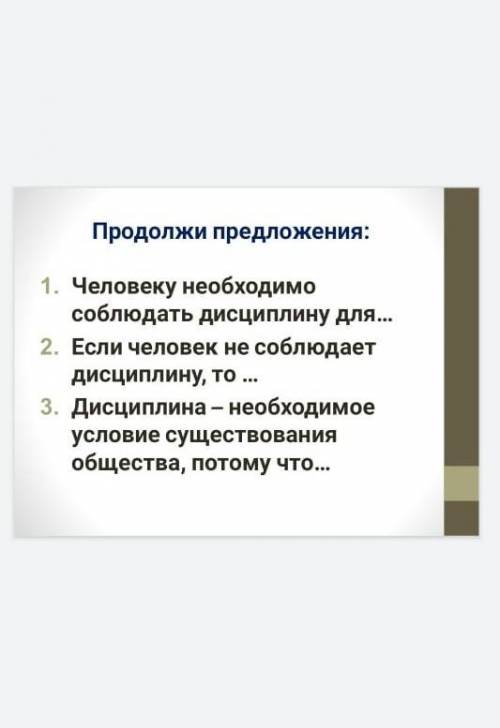 Продолжи предложения:

1. Человеку необходимо соблюдать дисциплину для…
2. Если человек не соблюдает дисциплину, то …
3. Дисциплина – необходимое условие существования общества, потому что…